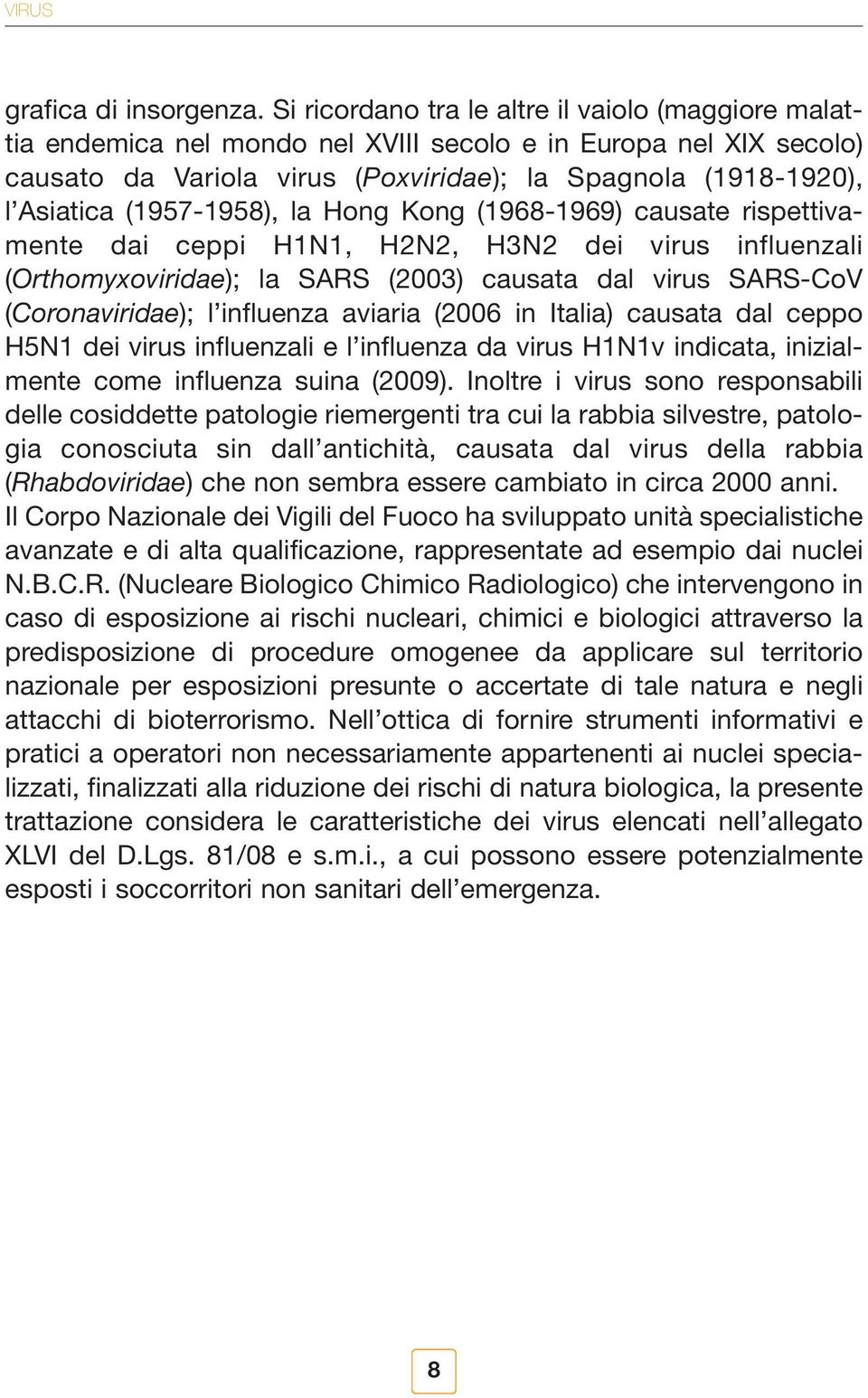 VIRUS

grafica di insorgenza. Si ricordano tra le altre il vaiolo (maggiore malattia endemica nel mondo nel XVIII secolo e in Europa nel XIX secolo) causato da Variola virus (Poxviridae); la Spagnola (1918-1920), l'Asiatica (1957-1958), la Hong Kong (1968-1969) causate rispettivamente dai ceppi H1N1, H2N2, H3N2 dei virus influenzali (Orthomyxoviridae); la SARS (2003) causata dal virus SARS-CoV (Coronaviridae); l'influenza aviaria (2006 in Italia) causata dal ceppo H5N1 dei virus influenzali e l'influenza da virus H1N1v indicata, inizialmente come influenza suina (2009). Inoltre i virus sono responsabili delle cosiddette patologie riemergenti tra cui la rabbia silvestre, patologia conosciuta sin dall'antichità, causata dal virus della rabbia (Rhabdoviridae) che non sembra essere cambiato in circa 2000 anni.
Il Corpo Nazionale dei Vigili del Fuoco ha sviluppato unità specialistiche avanzate e di alta qualificazione, rappresentate ad esempio dai nuclei N.B.C.R. (Nucleare Biologico Chimico Radiologico) che intervengono in caso di esposizione ai rischi nucleari, chimici e biologici attraverso la predisposizione di procedure omogenee da applicare sul territorio nazionale per esposizioni presunte o accertate di tale natura e negli attacchi di bioterrorismo. Nell'ottica di fornire strumenti informativi e pratici a operatori non necessariamente appartenenti ai nuclei specializzati, finalizzati alla riduzione dei rischi di natura biologica, la presente trattazione considera le caratteristiche dei virus elencati nell'allegato XLVI del D.Lgs. 81/08 e s.m.i., a cui possono essere potenzialmente esposti i soccorritori non sanitari dell'emergenza.

8